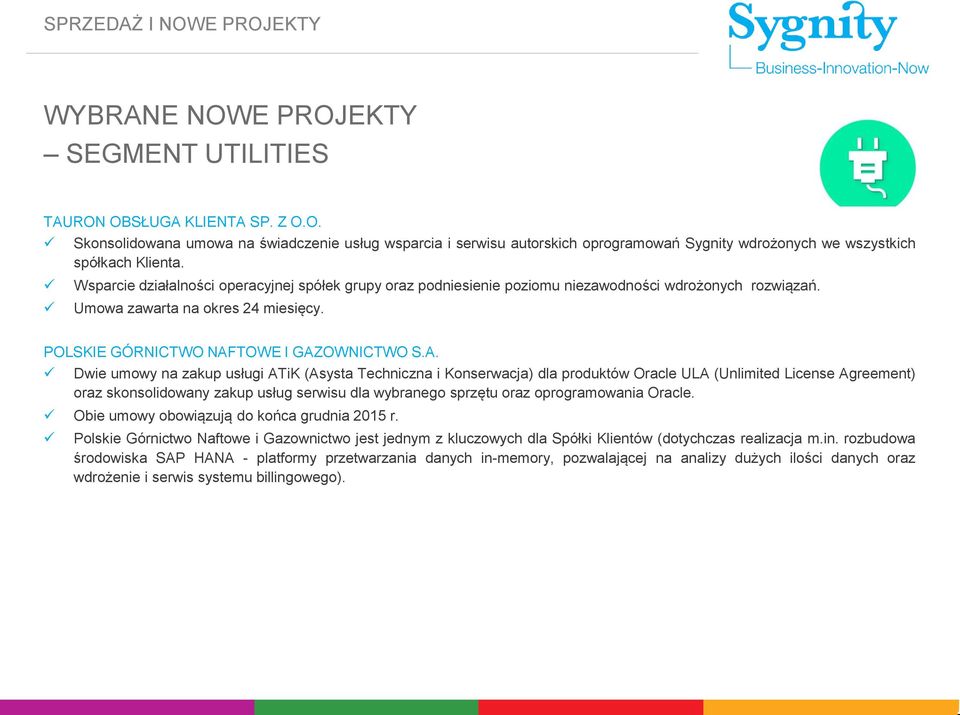 SPRZEDAŻ I NOWE PROJEKTY

Sygnity
Business-Innovation-Now

WYBRANE NOWE PROJEKTY
– SEGMENT UTILITIES

TAURON OBSŁUGA KLIENTA SP. Z O.O.
✓ Skonsolidowana umowa na świadczenie usług wsparcia i serwisu autorskich oprogramowań Sygnity wdrożonych we wszystkich spółkach Klienta.
✓ Wsparcie działalności operacyjnej spółek grupy oraz podniesienie poziomu niezawodności wdrożonych rozwiązań.
✓ Umowa zawarta na okres 24 miesięcy.

POLSKIE GÓRNICTWO NAFTOWE I GAZOWNICTWO S.A.
✓ Dwie umowy na zakup usługi ATiK (Asysta Techniczna i Konserwacja) dla produktów Oracle ULA (Unlimited License Agreement) oraz skonsolidowany zakup usług serwisu dla wybranego sprzętu oraz oprogramowania Oracle.
✓ Obie umowy obowiązują do końca grudnia 2015 r.
✓ Polskie Górnictwo Naftowe i Gazownictwo jest jednym z kluczowych dla Spółki Klientów (dotychczas realizacja m.in. rozbudowa środowiska SAP HANA - platformy przetwarzania danych in-memory, pozwalającej na analizy dużych ilości danych oraz wdrożenie i serwis systemu billingowego).